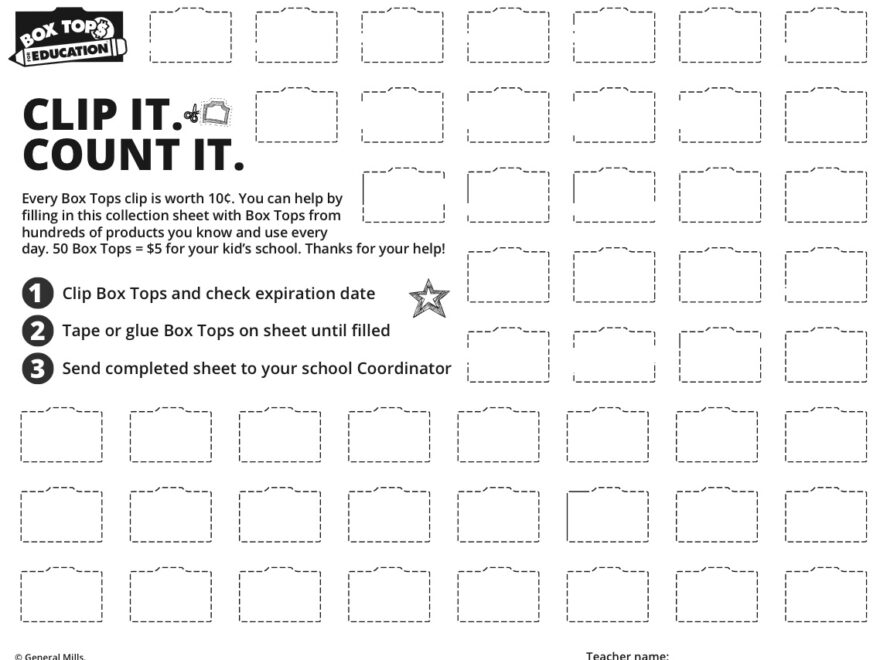 BOX TOPS FOR EDUCATION

CLIP IT.
COUNT IT.

Every Box Tops clip is worth 10¢. You can help by filling in this collection sheet with Box Tops from hundreds of products you know and use every day. 50 Box Tops = $5 for your kid's school. Thanks for your help!

1 Clip Box Tops and check expiration date

2 Tape or glue Box Tops on sheet until filled

3 Send completed sheet to your school Coordinator

© General Mills.

Teacher name: